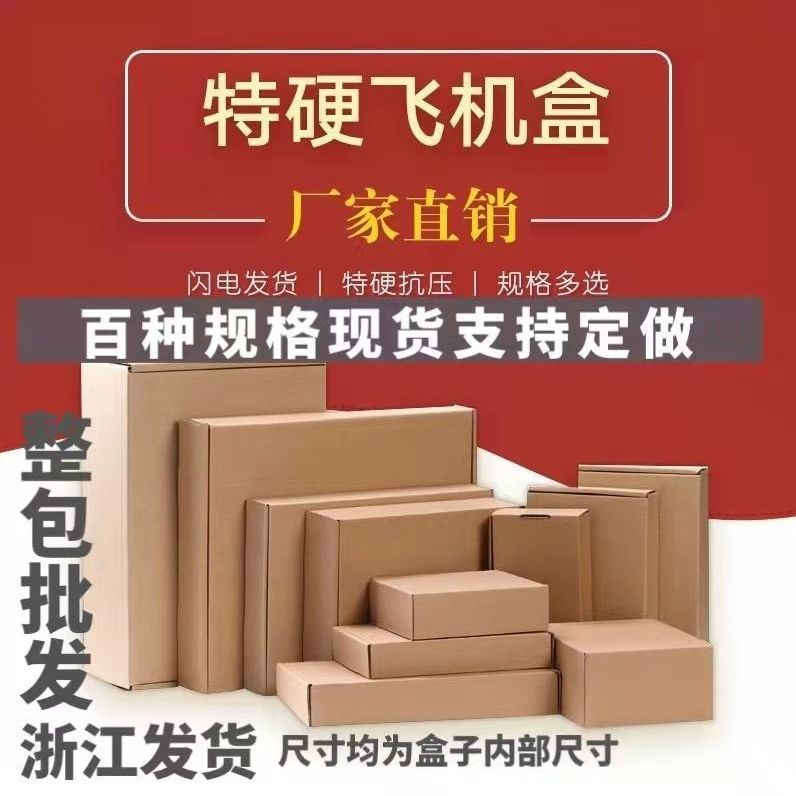 特硬飞机盒

厂家直销

闪电发货 | 特硬抗压 | 规格多选

百种规格现货支持定做

整包批发

浙江发货 尺寸均为盒子内部尺寸